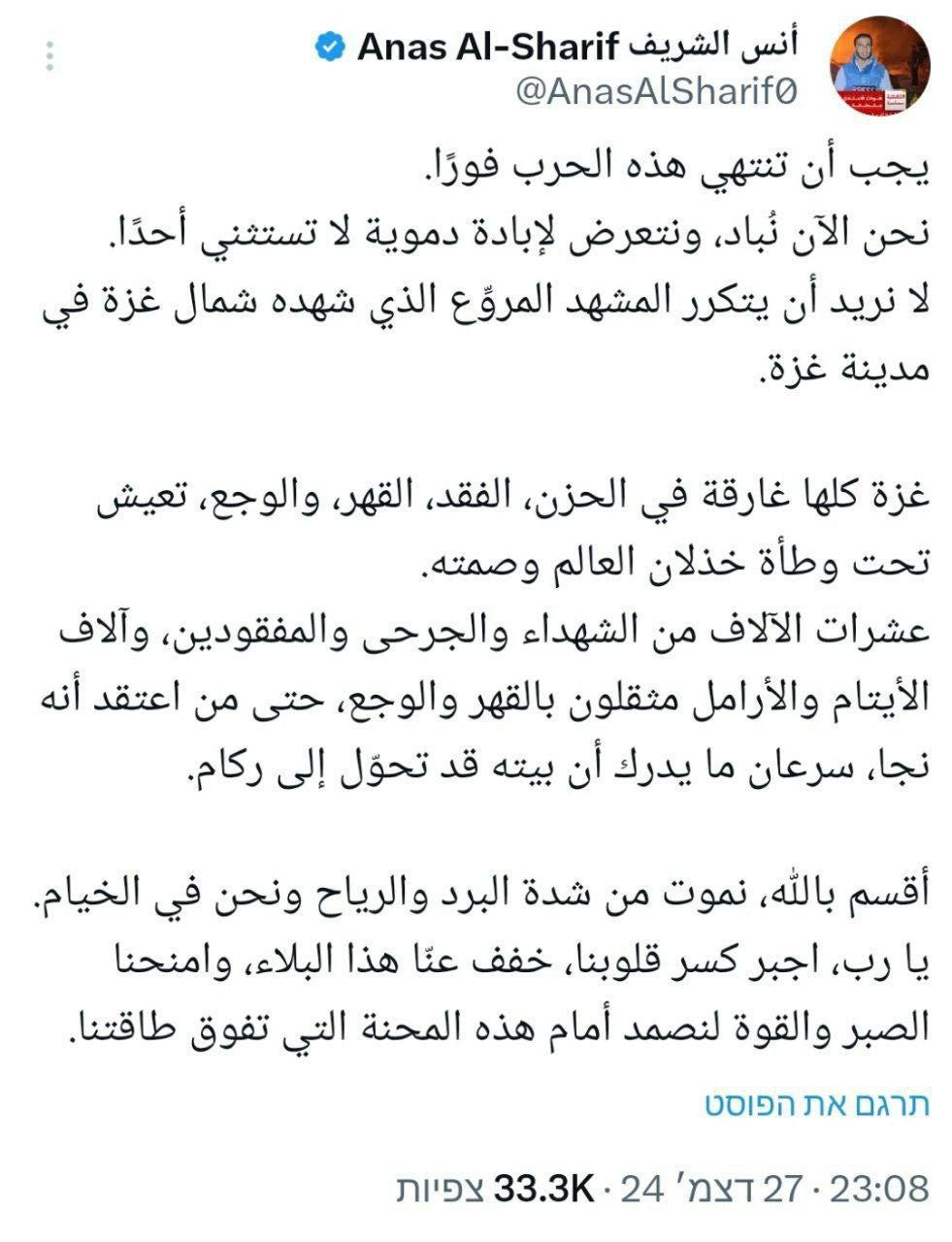 أنس الشريف Anas Al-Sharif
@AnasAlSharif0

يجب أن تنتهي هذه الحرب فورًا.
نحن الآن نُباد، ونتعرض لإبادة دموية لا تستثني أحدًا.
لا نريد أن يتكرر المشهد المروّع الذي شهده شمال غزة في مدينة غزة.

غزة كلها غارقة في الحزن، الفقد، القهر، والوجع، تعيش تحت وطأة خذلان العالم وصمته.
عشرات الآلاف من الشهداء والجرحى والمفقودين، وآلاف الأيتام والأرامل مثقلون بالقهر والوجع، حتى من اعتقد أنه نجا، سرعان ما يدرك أن بيته قد تحوّل إلى ركام.

أقسم بالله، نموت من شدة البرد والرياح ونحن في الخيام.
يا رب، اجبر كسر قلوبنا، خفف عنّا هذا البلاء، وامنحنا الصبر والقوة لنصمد أمام هذه المحنة التي تفوق طاقتنا.

תרגם את הפוסט

23:08 · 27 דצמ׳ 24 · 33.3K צפיות